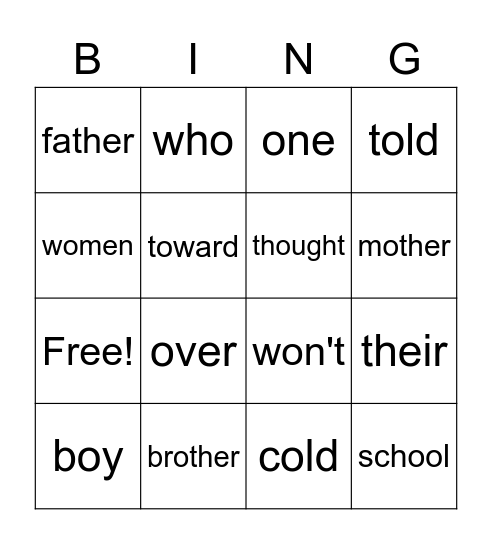 | B | I | N | G |
|---|---|---|---|
| father | who | one | told |
| women | toward | thought | mother |
| Free! | over | won't | their |
| boy | brother | cold | school |